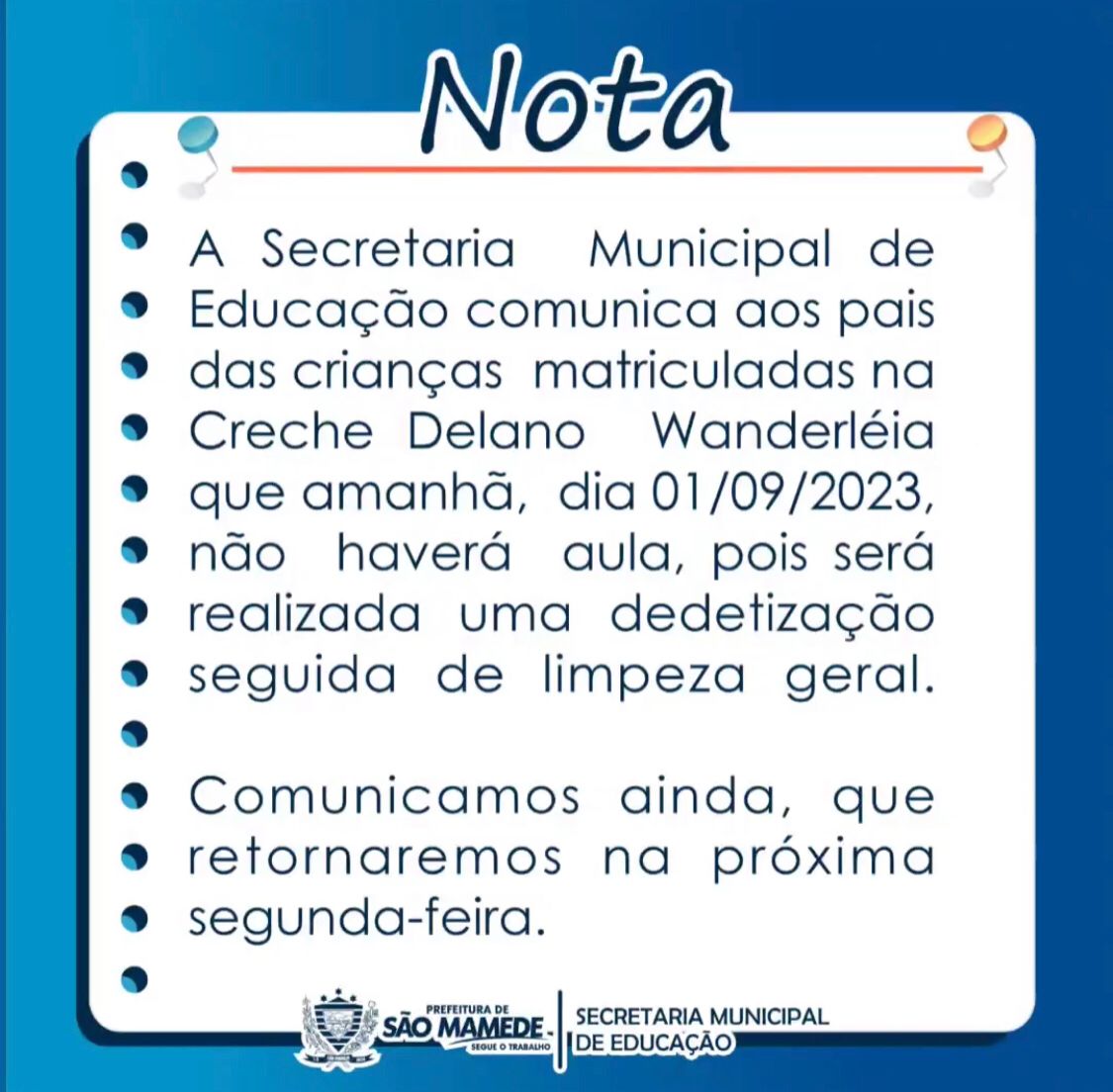 Nota

A Secretaria Municipal de Educação comunica aos pais das crianças matriculadas na Creche Delano Wanderléia que amanhã, dia 01/09/2023, não haverá aula, pois será realizada uma dedetização seguida de limpeza geral.

Comunicamos ainda, que retornaremos na próxima segunda-feira.

PREFEITURA DE SÃO MAMEDE SEGUE O TRABALHO

SECRETARIA MUNICIPAL DE EDUCAÇÃO